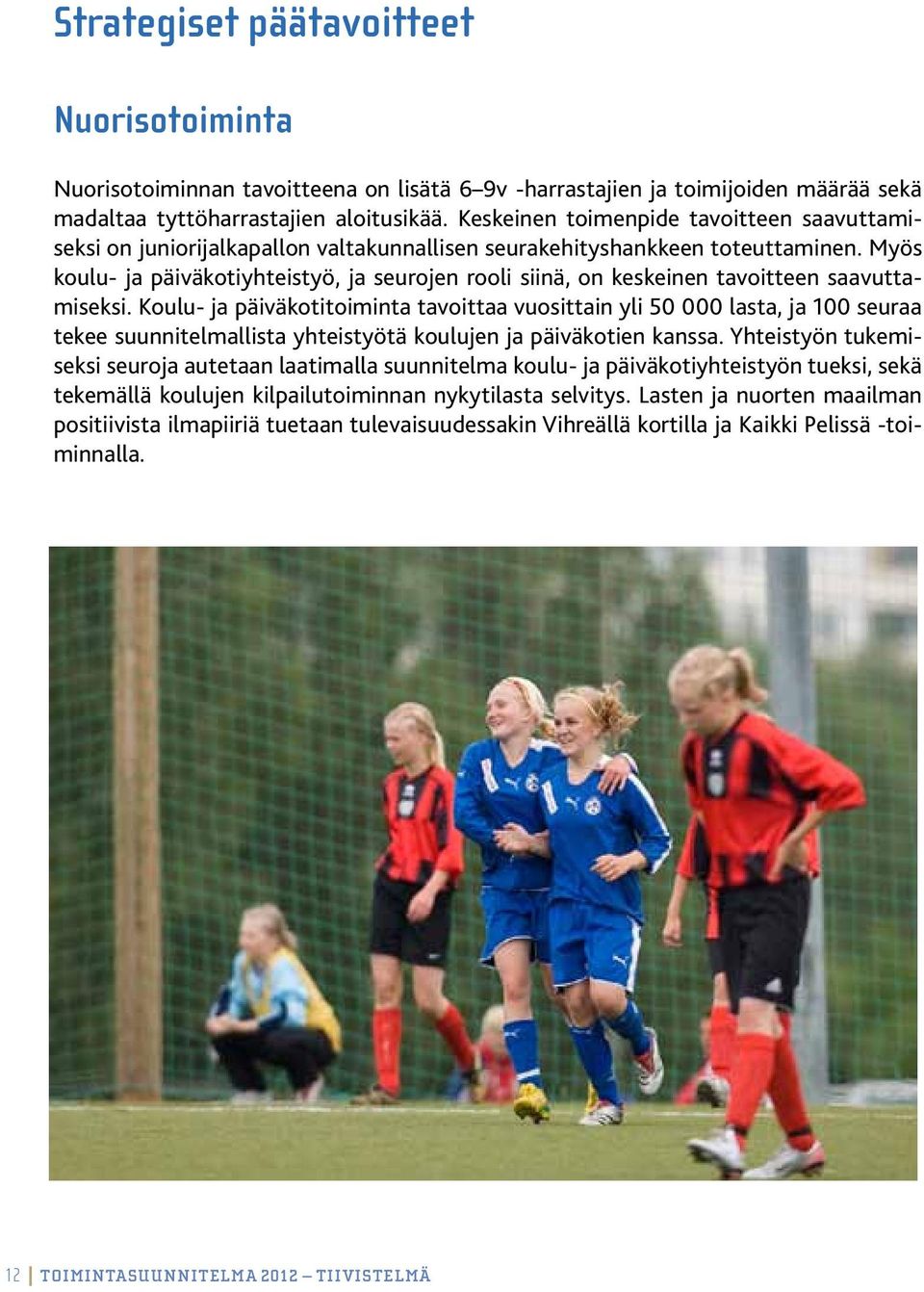 Strategiset päätavoitteet

Nuorisotoiminta

Nuorisotoiminnan tavoitteena on lisätä 6–9v -harrastajien ja toimijoiden määrää sekä madaltaa tyttöharrastajien aloitusikää. Keskeinen toimenpide tavoitteen saavuttamiseksi on juniorijalkapallon valtakunnallisen seurakehityshankkeen toteuttaminen. Myös koulu- ja päiväkotiyhteistyö, ja seurojen rooli siinä, on keskeinen tavoitteen saavuttamiseksi. Koulu- ja päiväkotitoiminta tavoittaa vuosittain yli 50 000 lasta, ja 100 seuraa tekee suunnitelmallista yhteistyötä koulujen ja päiväkotien kanssa. Yhteistyön tukemiseksi seuroja autetaan laatimalla suunnitelma koulu- ja päiväkotiyhteistyön tueksi, sekä tekemällä koulujen kilpailutoiminnan nykytilasta selvitys. Lasten ja nuorten maailman positiivista ilmapiiriä tuetaan tulevaisuudessakin Vihreällä kortilla ja Kaikki Pelissä -toiminnalla.

12 | TOIMINTASUUNNITELMA 2012 – TIIVISTELMÄ